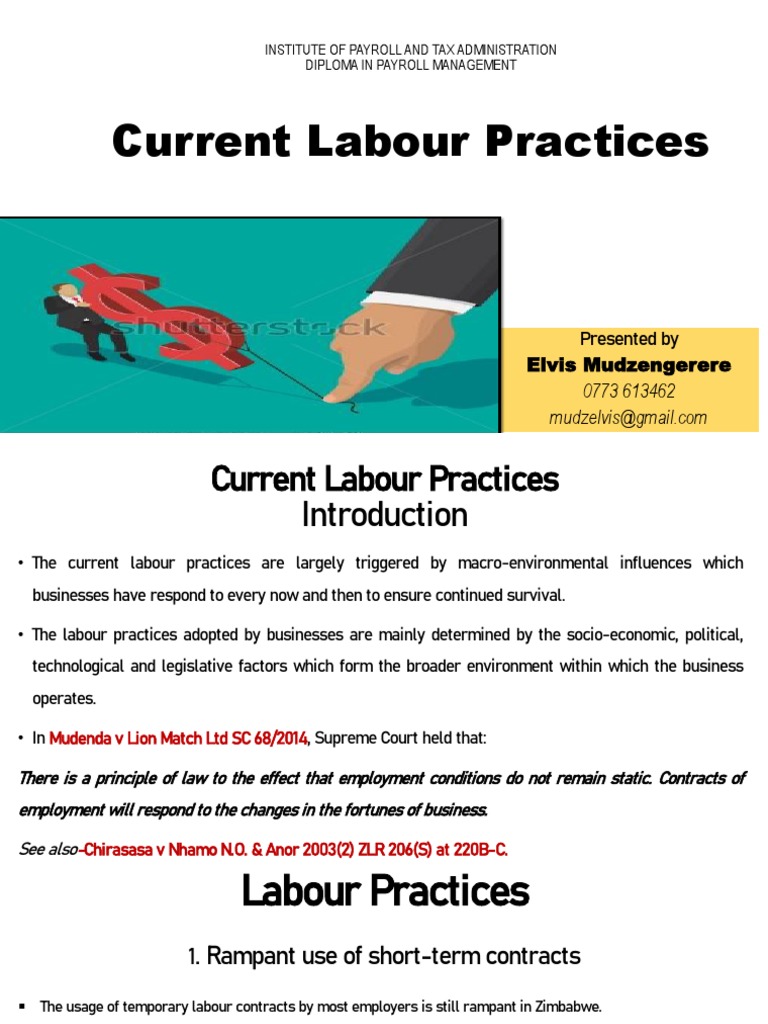 INSTITUTE OF PAYROLL AND TAX ADMINISTRATION
DIPLOMA IN PAYROLL MANAGEMENT

Current Labour Practices

shutterstock

Presented by
Elvis Mudzengerere
0773 613462
mudzelvis@gmail.com

Current Labour Practices
Introduction

• The current labour practices are largely triggered by macro-environmental influences which businesses have respond to every now and then to ensure continued survival.

• The labour practices adopted by businesses are mainly determined by the socio-economic, political, technological and legislative factors which form the broader environment within which the business operates.

• In Mudenda v Lion Match Ltd SC 68/2014, Supreme Court held that:

There is a principle of law to the effect that employment conditions do not remain static. Contracts of employment will respond to the changes in the fortunes of business.

See also-Chirasasa v Nhamo N.O. & Anor 2003(2) ZLR 206(S) at 220B-C.

Labour Practices

1. Rampant use of short-term contracts

▪ The usage of temporary labour contracts by most employers is still rampant in Zimbabwe.